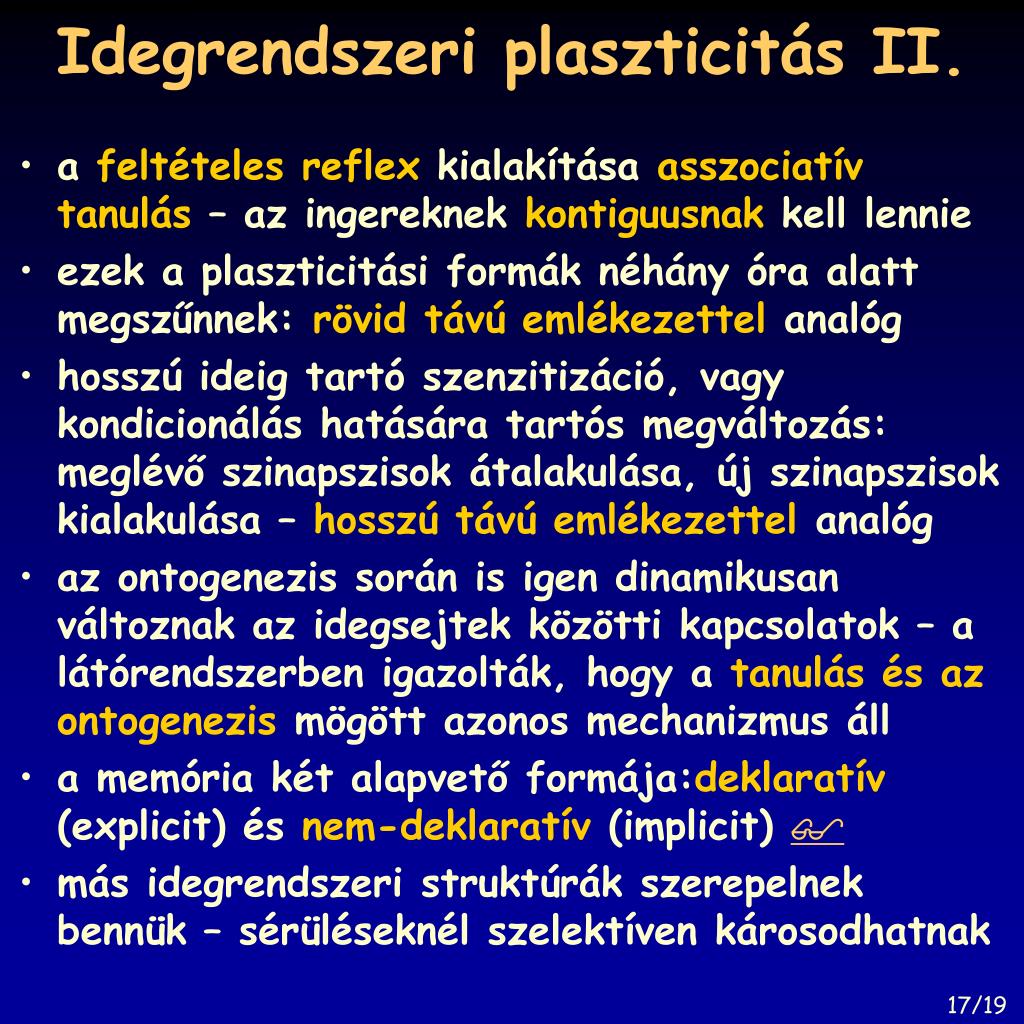 Idegrendszeri plaszticitás II.

• a feltételes reflex kialakítása asszociatív tanulás – az ingereknek kontiguusnak kell lennie

• ezek a plaszticitási formák néhány óra alatt megszűnnek: rövid távú emlékezettel analóg

• hosszú ideig tartó szenzitizáció, vagy kondicionálás hatására tartós megváltozás: meglévő szinapszisok átalakulása, új szinapszisok kialakulása – hosszú távú emlékezettel analóg

• az ontogenezis során is igen dinamikusan változnak az idegsejtek közötti kapcsolatok – a látórendszerben igazolták, hogy a tanulás és az ontogenezis mögött azonos mechanizmus áll

• a memória két alapvető formája:deklaratív (explicit) és nem-deklaratív (implicit)

• más idegrendszeri struktúrák szerepelnek bennük – sérüléseknél szelektíven károsodhatnak

17/19